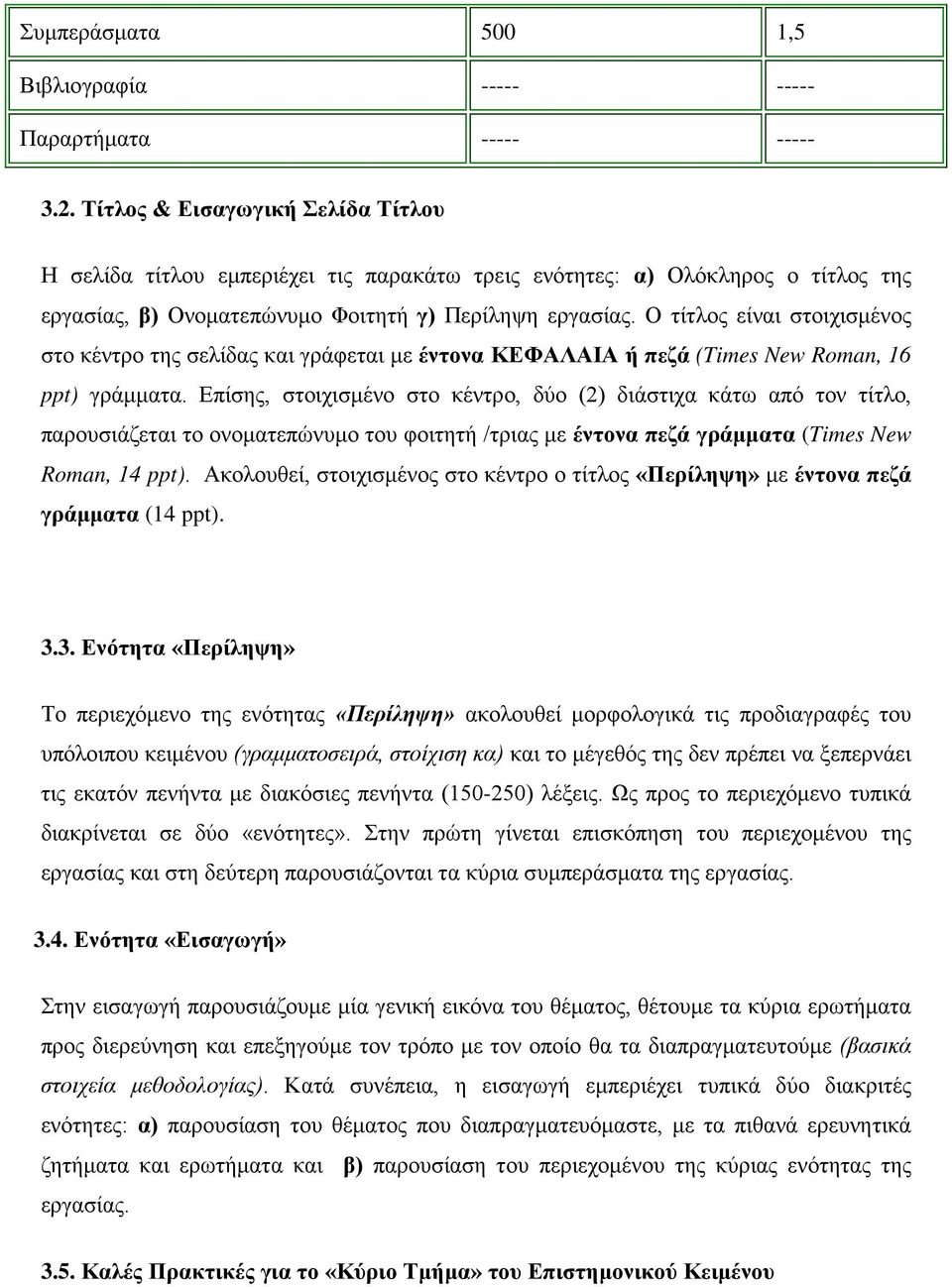 | Συμπεράσματα | 500 | 1,5 |
|---|---|---|
| Βιβλιογραφία | ----- | ----- |
| Παραρτήματα | ----- | ----- |

3.2. Τίτλος & Εισαγωγική Σελίδα Τίτλου

Η σελίδα τίτλου εμπεριέχει τις παρακάτω τρεις ενότητες: α) Ολόκληρος ο τίτλος της εργασίας, β) Ονοματεπώνυμο Φοιτητή γ) Περίληψη εργασίας. Ο τίτλος είναι στοιχισμένος στο κέντρο της σελίδας και γράφεται με έντονα ΚΕΦΑΛΑΙΑ ή πεζά (Times New Roman, 16 ppt) γράμματα. Επίσης, στοιχισμένο στο κέντρο, δύο (2) διάστιχα κάτω από τον τίτλο, παρουσιάζεται το ονοματεπώνυμο του φοιτητή /τριας με έντονα πεζά γράμματα (Times New Roman, 14 ppt). Ακολουθεί, στοιχισμένος στο κέντρο ο τίτλος «Περίληψη» με έντονα πεζά γράμματα (14 ppt).

3.3. Ενότητα «Περίληψη»

Το περιεχόμενο της ενότητας «Περίληψη» ακολουθεί μορφολογικά τις προδιαγραφές του υπόλοιπου κειμένου (γραμματοσειρά, στοίχιση κα) και το μέγεθός της δεν πρέπει να ξεπερνάει τις εκατόν πενήντα με διακόσιες πενήντα (150-250) λέξεις. Ως προς το περιεχόμενο τυπικά διακρίνεται σε δύο «ενότητες». Στην πρώτη γίνεται επισκόπηση του περιεχομένου της εργασίας και στη δεύτερη παρουσιάζονται τα κύρια συμπεράσματα της εργασίας.

3.4. Ενότητα «Εισαγωγή»

Στην εισαγωγή παρουσιάζουμε μία γενική εικόνα του θέματος, θέτουμε τα κύρια ερωτήματα προς διερεύνηση και επεξηγούμε τον τρόπο με τον οποίο θα τα διαπραγματευτούμε (βασικά στοιχεία μεθοδολογίας). Κατά συνέπεια, η εισαγωγή εμπεριέχει τυπικά δύο διακριτές ενότητες: α) παρουσίαση του θέματος που διαπραγματευόμαστε, με τα πιθανά ερευνητικά ζητήματα και ερωτήματα και β) παρουσίαση του περιεχομένου της κύριας ενότητας της εργασίας.

3.5. Καλές Πρακτικές για το «Κύριο Τμήμα» του Επιστημονικού Κειμένου